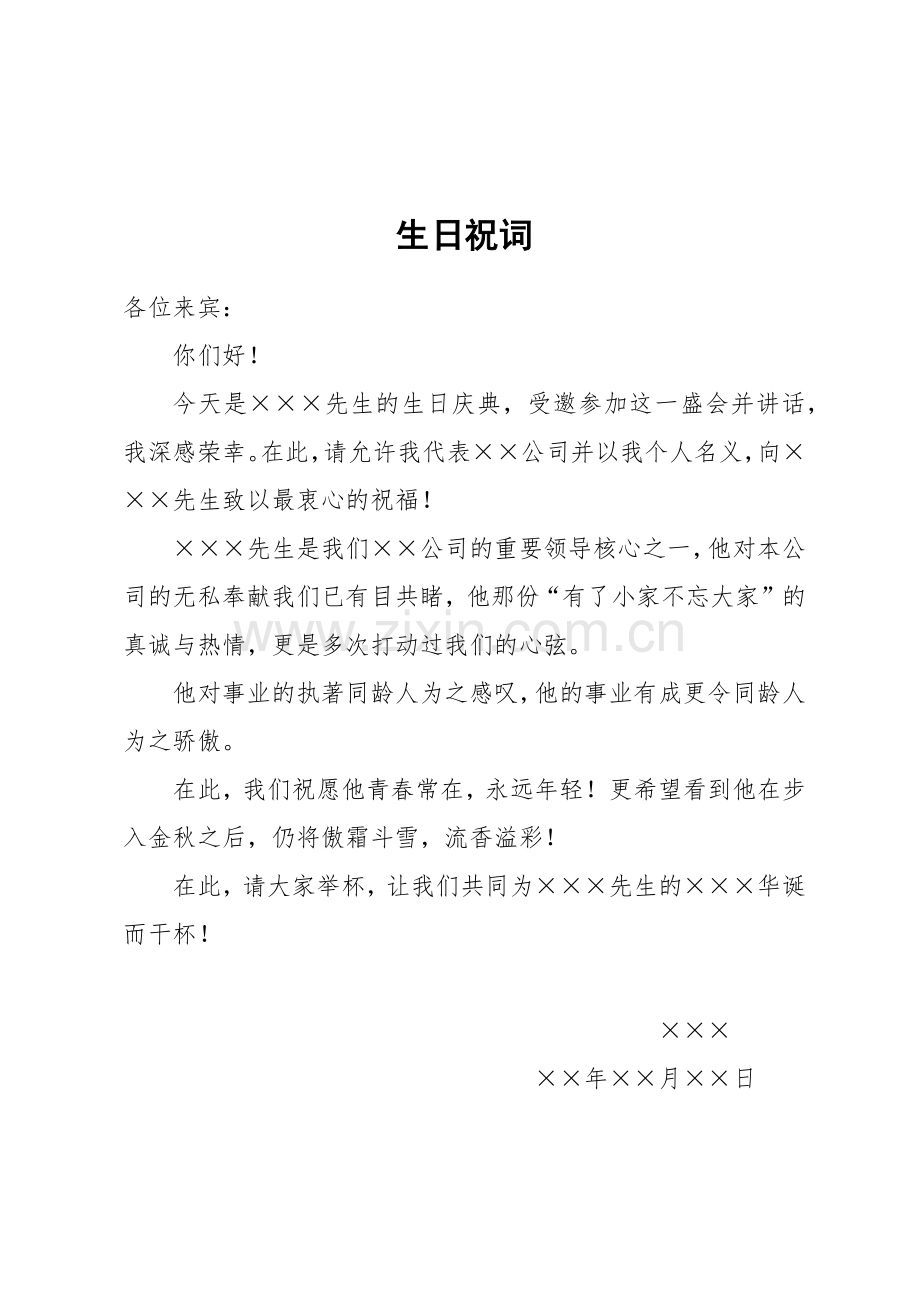 生日祝词

各位来宾：

你们好！

今天是×××先生的生日庆典，受邀参加这一盛会并讲话，我深感荣幸。在此，请允许我代表××公司并以我个人名义，向×××先生致以最衷心的祝福！

×××先生是我们××公司的重要领导核心之一，他对本公司的无私奉献我们已有目共睹，他那份“有了小家不忘大家”的真诚与热情，更是多次打动过我们的心弦。

他对事业的执著同龄人为之感叹，他的事业有成更令同龄人为之骄傲。

在此，我们祝愿他青春常在，永远年轻！更希望看到他在步入金秋之后，仍将傲霜斗雪，流香溢彩！

在此，请大家举杯，让我们共同为×××先生的×××华诞而干杯！

×××

××年××月××日

www.zixin.com.cn